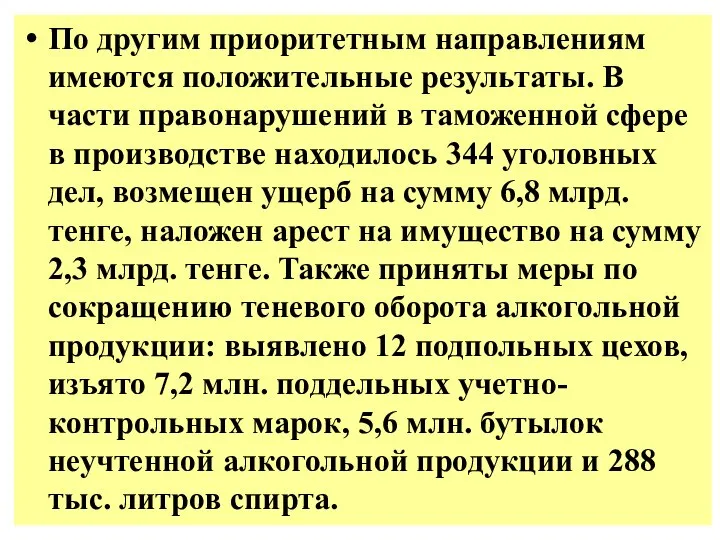 • По другим приоритетным направлениям имеются положительные результаты. В части правонарушений в таможенной сфере в производстве находилось 344 уголовных дел, возмещен ущерб на сумму 6,8 млрд. тенге, наложен арест на имущество на сумму 2,3 млрд. тенге. Также приняты меры по сокращению теневого оборота алкогольной продукции: выявлено 12 подпольных цехов, изъято 7,2 млн. поддельных учетно-контрольных марок, 5,6 млн. бутылок неучтенной алкогольной продукции и 288 тыс. литров спирта.